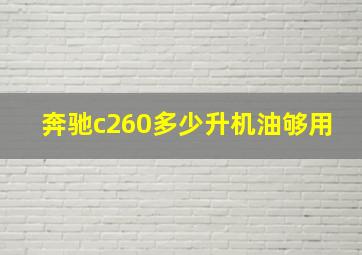 奔驰c260多少升机油够用